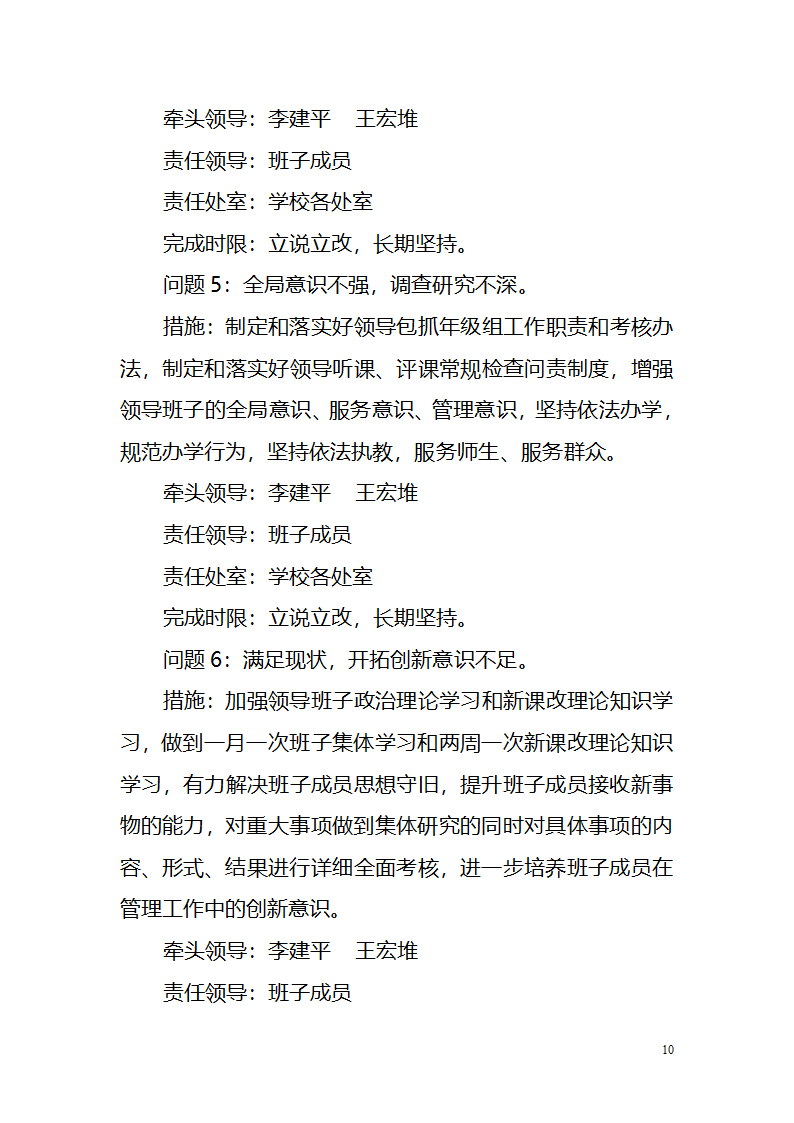 牵头领导：李建平　王宏堆

责任领导：班子成员

责任处室：学校各处室

完成时限：立说立改，长期坚持。

问题 5：全局意识不强，调查研究不深。

措施：制定和落实好领导包抓年级组工作职责和考核办法，制定和落实好领导听课、评课常规检查问责制度，增强领导班子的全局意识、服务意识、管理意识，坚持依法办学，规范办学行为，坚持依法执教，服务师生、服务群众。

牵头领导：李建平　王宏堆

责任领导：班子成员

责任处室：学校各处室

完成时限：立说立改，长期坚持。

问题 6：满足现状，开拓创新意识不足。

措施：加强领导班子政治理论学习和新课改理论知识学习，做到一月一次班子集体学习和两周一次新课改理论知识学习，有力解决班子成员思想守旧，提升班子成员接收新事物的能力，对重大事项做到集体研究的同时对具体事项的内容、形式、结果进行详细全面考核，进一步培养班子成员在管理工作中的创新意识。

牵头领导：李建平　王宏堆

责任领导：班子成员

10